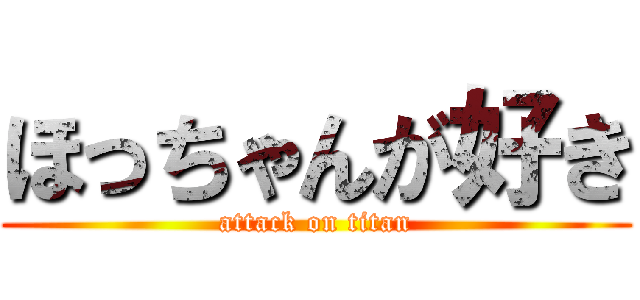 ほっちゃんが好き
attack on titan